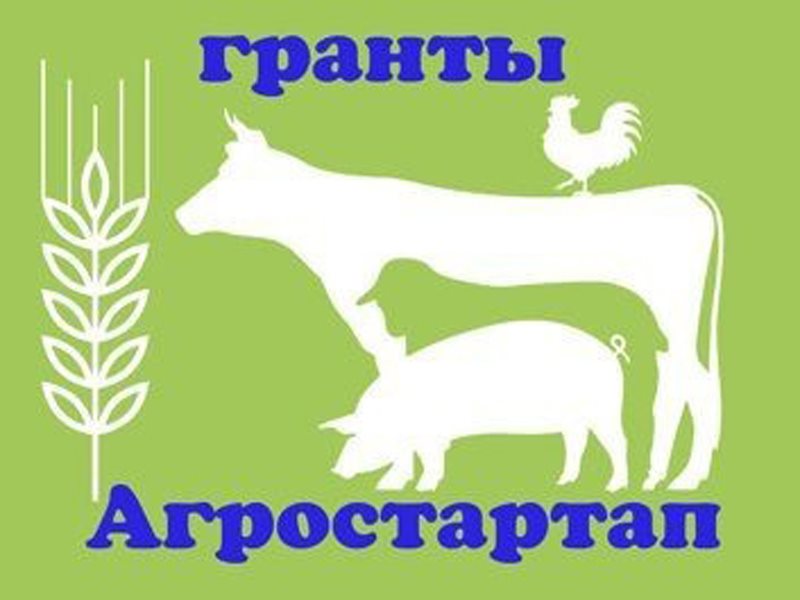 гранты

Агростартап